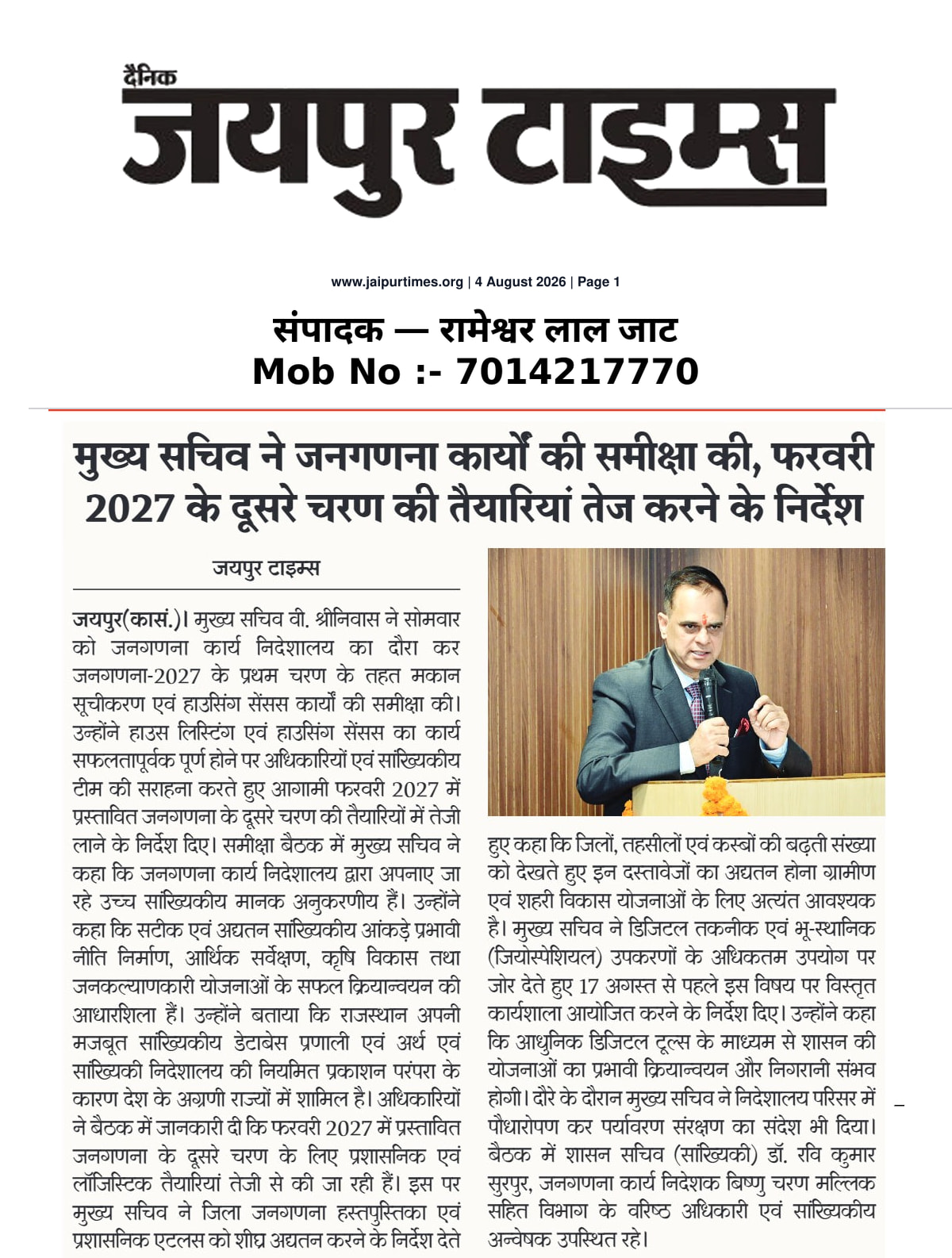 दैनिक
जयपुर टाइम्स

www.jaipurtimes.org | 4 August 2026 | Page 1

संपादक — रामेश्वर लाल जाट
Mob No :- 7014217770

मुख्य सचिव ने जनगणना कार्यों की समीक्षा की, फरवरी 2027 के दूसरे चरण की तैयारियां तेज करने के निर्देश

जयपुर टाइम्स

जयपुर(कासं.)। मुख्य सचिव वी. श्रीनिवास ने सोमवार को जनगणना कार्य निदेशालय का दौरा कर जनगणना-2027 के प्रथम चरण के तहत मकान सूचीकरण एवं हाउसिंग सेंसस कार्यों की समीक्षा की। उन्होंने हाउस लिस्टिंग एवं हाउसिंग सेंसस का कार्य सफलतापूर्वक पूर्ण होने पर अधिकारियों एवं सांख्यिकीय टीम की सराहना करते हुए आगामी फरवरी 2027 में प्रस्तावित जनगणना के दूसरे चरण की तैयारियों में तेजी लाने के निर्देश दिए। समीक्षा बैठक में मुख्य सचिव ने कहा कि जनगणना कार्य निदेशालय द्वारा अपनाए जा रहे उच्च सांख्यिकीय मानक अनुकरणीय हैं। उन्होंने कहा कि सटीक एवं अद्यतन सांख्यिकीय आंकड़े प्रभावी नीति निर्माण, आर्थिक सर्वेक्षण, कृषि विकास तथा जनकल्याणकारी योजनाओं के सफल क्रियान्वयन की आधारशिला हैं। उन्होंने बताया कि राजस्थान अपनी मजबूत सांख्यिकीय डेटाबेस प्रणाली एवं अर्थ एवं सांख्यिकी निदेशालय की नियमित प्रकाशन परंपरा के कारण देश के अग्रणी राज्यों में शामिल है। अधिकारियों ने बैठक में जानकारी दी कि फरवरी 2027 में प्रस्तावित जनगणना के दूसरे चरण के लिए प्रशासनिक एवं लॉजिस्टिक तैयारियां तेजी से की जा रही हैं। इस पर मुख्य सचिव ने जिला जनगणना हस्तपुस्तिका एवं प्रशासनिक एटलस को शीघ्र अद्यतन करने के निर्देश देते हुए कहा कि जिलों, तहसीलों एवं कस्बों की बढ़ती संख्या को देखते हुए इन दस्तावेजों का अद्यतन होना ग्रामीण एवं शहरी विकास योजनाओं के लिए अत्यंत आवश्यक है। मुख्य सचिव ने डिजिटल तकनीक एवं भू-स्थानिक (जियोस्पेशियल) उपकरणों के अधिकतम उपयोग पर जोर देते हुए 17 अगस्त से पहले इस विषय पर विस्तृत कार्यशाला आयोजित करने के निर्देश दिए। उन्होंने कहा कि आधुनिक डिजिटल टूल्स के माध्यम से शासन की योजनाओं का प्रभावी क्रियान्वयन और निगरानी संभव होगी। दौरे के दौरान मुख्य सचिव ने निदेशालय परिसर में पौधारोपण कर पर्यावरण संरक्षण का संदेश भी दिया। बैठक में शासन सचिव (सांख्यिकी) डॉ. रवि कुमार सुरपुर, जनगणना कार्य निदेशक बिष्णु चरण मल्लिक सहित विभाग के वरिष्ठ अधिकारी एवं सांख्यिकीय अन्वेषक उपस्थित रहे।